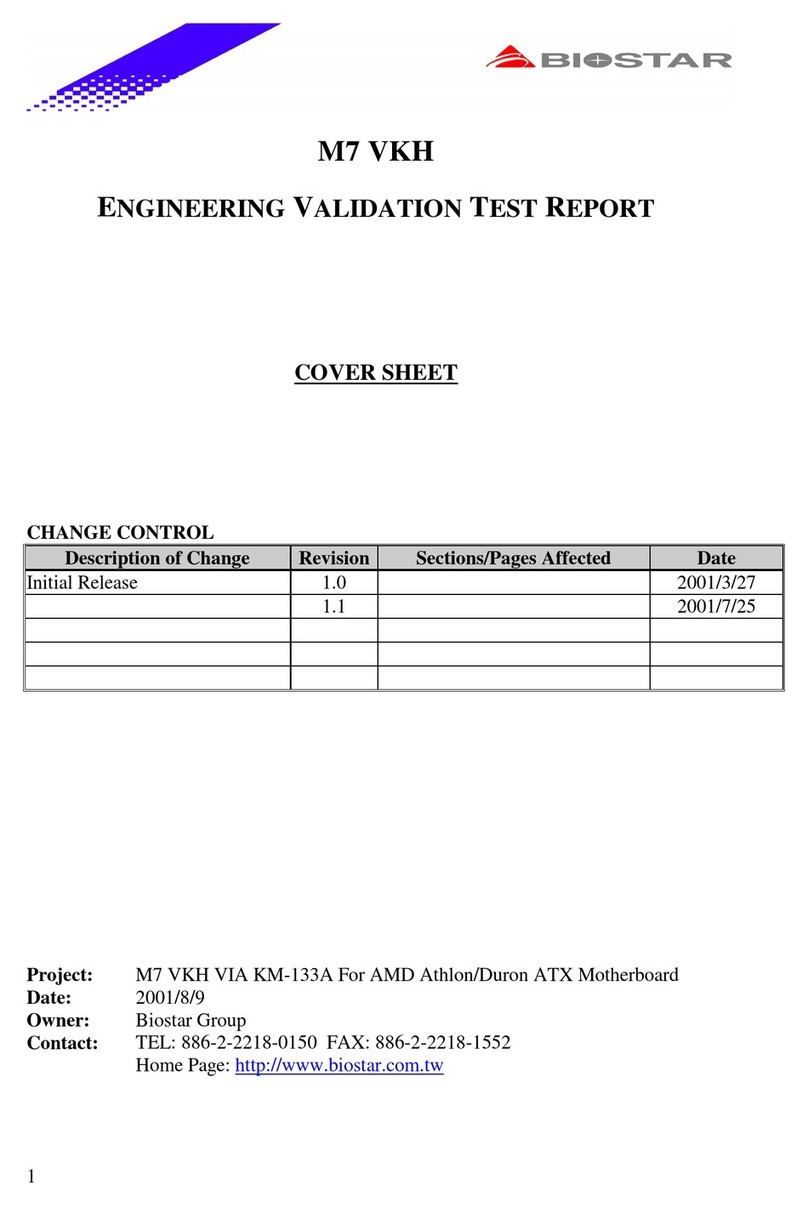 BIOSTAR

M7 VKH

ENGINEERING VALIDATION TEST REPORT

COVER SHEET

CHANGE CONTROL

| Description of Change | Revision | Sections/Pages Affected | Date |
|---|---|---|---|
| Initial Release | 1.0 | | 2001/3/27 |
| | 1.1 | | 2001/7/25 |
| | | | |
| | | | |
| | | | |

Project: M7 VKH VIA KM-133A For AMD Athlon/Duron ATX Motherboard
Date: 2001/8/9
Owner: Biostar Group
Contact: TEL: 886-2-2218-0150 FAX: 886-2-2218-1552
Home Page: http://www.biostar.com.tw

1